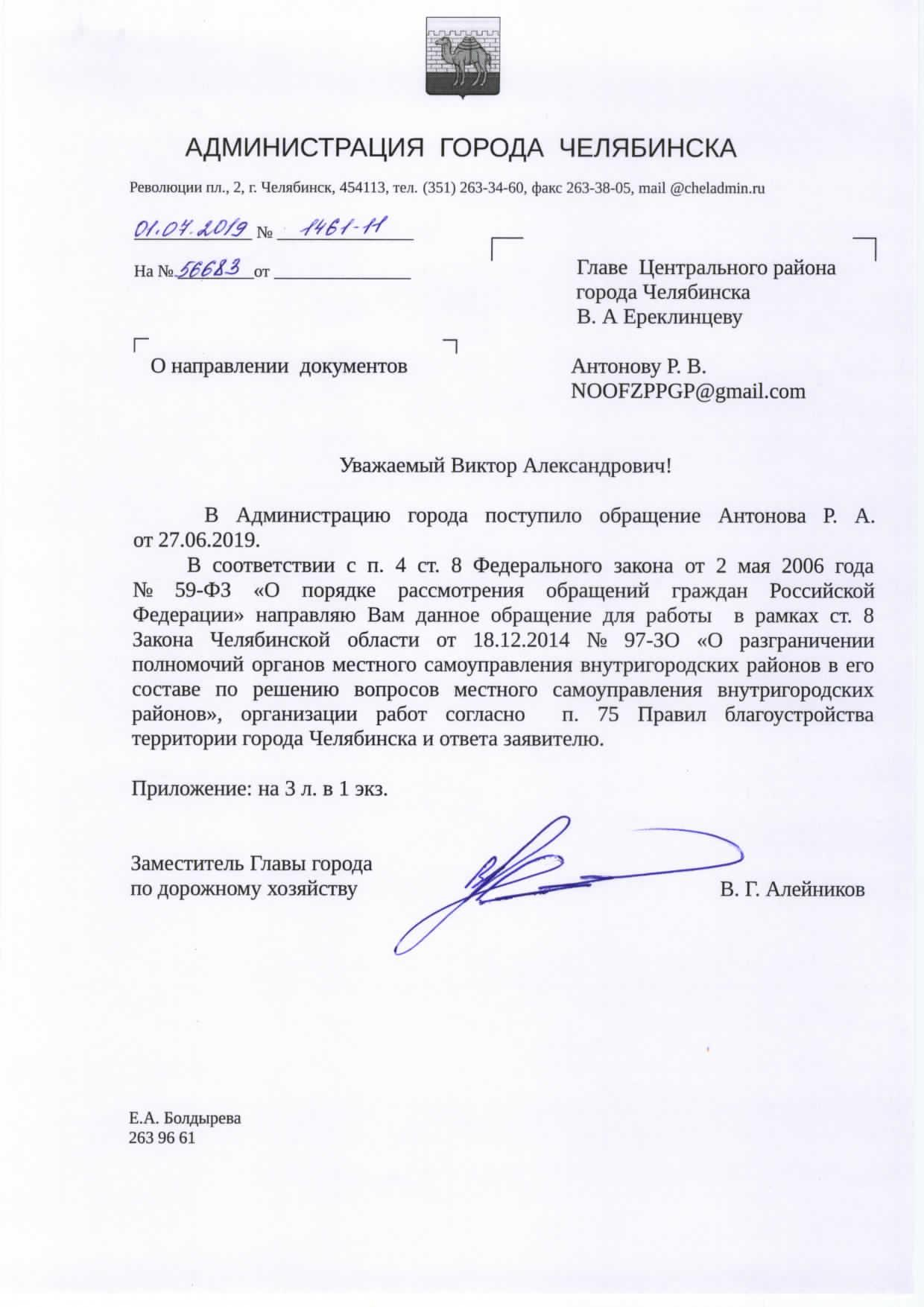 АДМИНИСТРАЦИЯ ГОРОДА ЧЕЛЯБИНСКА

Революции пл., 2, г. Челябинск, 454113, тел. (351) 263-34-60, факс 263-38-05, mail @cheladmin.ru

01.07.2019 № 1461-11

На № 56683 от

Главе Центрального района города Челябинска В. А Ереклинцеву

О направлении документов

Антонову Р. В.
NOOFZPPGP@gmail.com

Уважаемый Виктор Александрович!

В Администрацию города поступило обращение Антонова Р. А. от 27.06.2019.

В соответствии с п. 4 ст. 8 Федерального закона от 2 мая 2006 года № 59-ФЗ «О порядке рассмотрения обращений граждан Российской Федерации» направляю Вам данное обращение для работы в рамках ст. 8 Закона Челябинской области от 18.12.2014 № 97-ЗО «О разграничении полномочий органов местного самоуправления внутригородских районов в его составе по решению вопросов местного самоуправления внутригородских районов», организации работ согласно п. 75 Правил благоустройства территории города Челябинска и ответа заявителю.

Приложение: на 3 л. в 1 экз.

Заместитель Главы города по дорожному хозяйству

В. Г. Алейников

Е.А. Болдырева
263 96 61